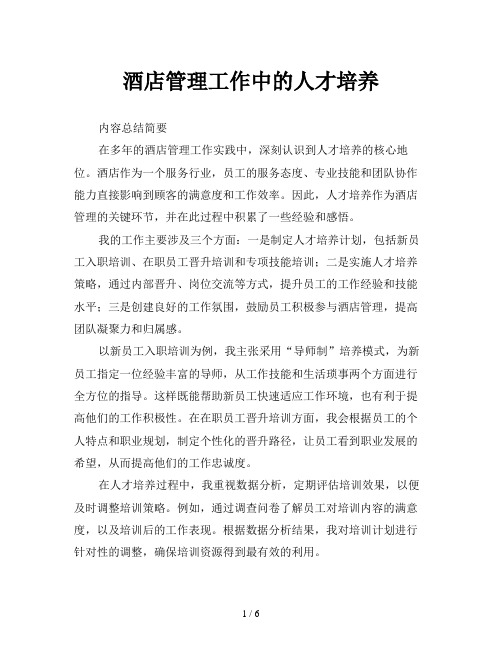 酒店管理工作中的人才培养

内容总结简要

在多年的酒店管理工作实践中，深刻认识到人才培养的核心地位。酒店作为一个服务行业，员工的服务态度、专业技能和团队协作能力直接影响到顾客的满意度和工作效率。因此，人才培养作为酒店管理的关键环节，并在此过程中积累了一些经验和感悟。

我的工作主要涉及三个方面：一是制定人才培养计划，包括新员工入职培训、在职员工晋升培训和专项技能培训；二是实施人才培养策略，通过内部晋升、岗位交流等方式，提升员工的工作经验和技能水平；三是创建良好的工作氛围，鼓励员工积极参与酒店管理，提高团队凝聚力和归属感。

以新员工入职培训为例，我主张采用“导师制”培养模式，为新员工指定一位经验丰富的导师，从工作技能和生活琐事两个方面进行全方位的指导。这样既能帮助新员工快速适应工作环境，也有利于提高他们的工作积极性。在在职员工晋升培训方面，我会根据员工的个人特点和职业规划，制定个性化的晋升路径，让员工看到职业发展的希望，从而提高他们的工作忠诚度。

在人才培养过程中，我重视数据分析，定期评估培训效果，以便及时调整培训策略。例如，通过调查问卷了解员工对培训内容的满意度，以及培训后的工作表现。根据数据分析结果，我对培训计划进行针对性的调整，确保培训资源得到最有效的利用。

1 / 6